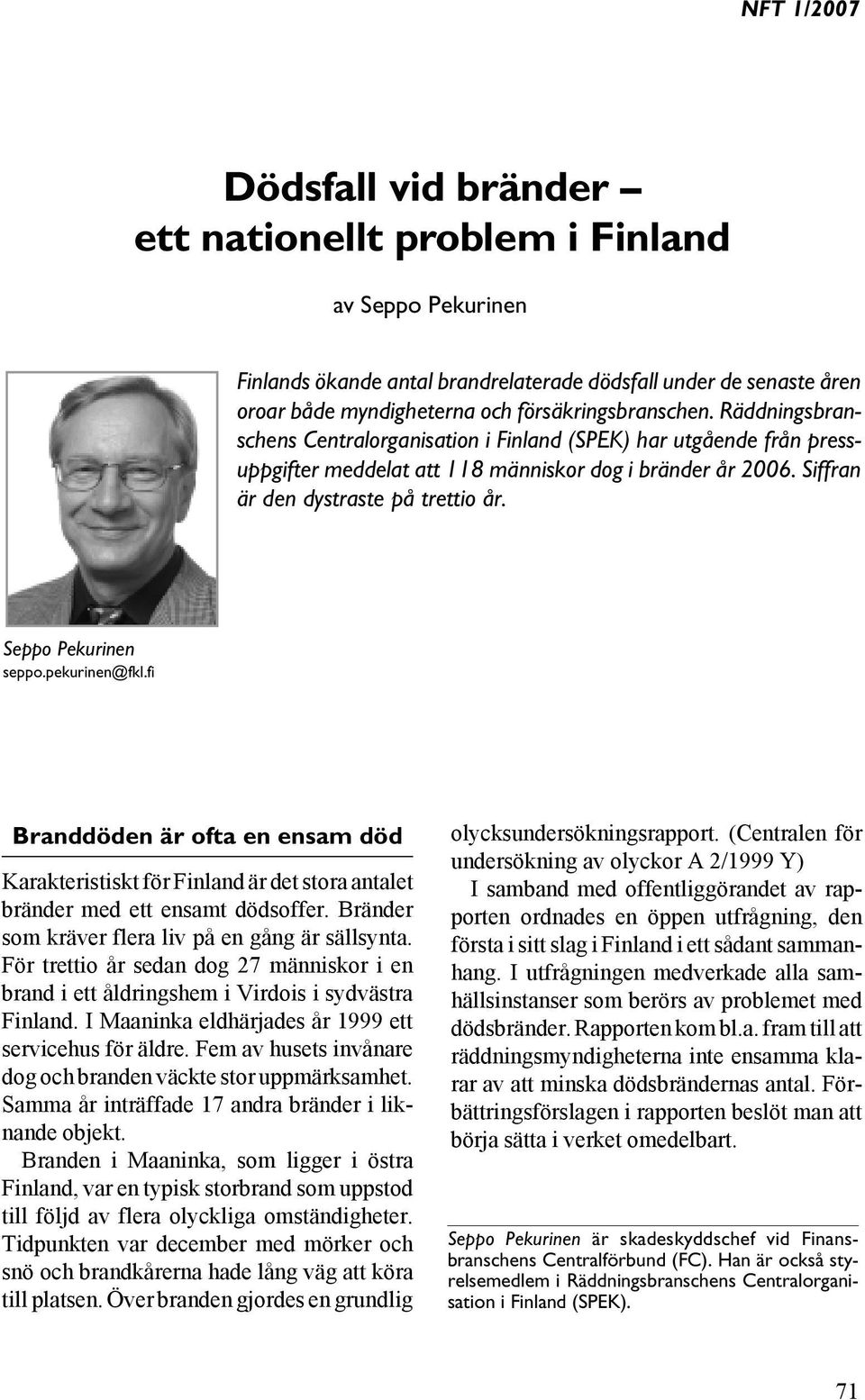 NFT 1/2007

Dödsfall vid bränder – ett nationellt problem i Finland

av Seppo Pekurinen

Finlands ökande antal brandrelaterade dödsfall under de senaste åren oroar både myndigheterna och försäkringsbranschen. Räddningsbranschens Centralorganisation i Finland (SPEK) har utgående från pressuppgifter meddelat att 118 människor dog i bränder år 2006. Siffran är den dystraste på trettio år.

Seppo Pekurinen
seppo.pekurinen@fkl.fi

Branddöden är ofta en ensam död

Karakteristiskt för Finland är det stora antalet bränder med ett ensamt dödsoffer. Bränder som kräver flera liv på en gång är sällsynta. För trettio år sedan dog 27 människor i en brand i ett åldringshem i Virdois i sydvästra Finland. I Maaninka eldhärjades år 1999 ett servicehus för äldre. Fem av husets invånare dog och branden väckte stor uppmärksamhet. Samma år inträffade 17 andra bränder i liknande objekt.

Branden i Maaninka, som ligger i östra Finland, var en typisk storbrand som uppstod till följd av flera olyckliga omständigheter. Tidpunkten var december med mörker och snö och brandkårerna hade lång väg att köra till platsen. Över branden gjordes en grundlig olycksundersökningsrapport. (Centralen för undersökning av olyckor A 2/1999 Y)

I samband med offentliggörandet av rapporten ordnades en öppen utfrågning, den första i sitt slag i Finland i ett sådant sammanhang. I utfrågningen medverkade alla samhällsinstanser som berörs av problemet med dödsbränder. Rapporten kom bl.a. fram till att räddningsmyndigheterna inte ensamma klarar av att minska dödsbrändernas antal. Förbättringsförslagen i rapporten beslöt man att börja sätta i verket omedelbart.

Seppo Pekurinen är skadeskyddschef vid Finansbranschens Centralförbund (FC). Han är också styrelsemedlem i Räddningsbranschens Centralorganisation i Finland (SPEK).

71